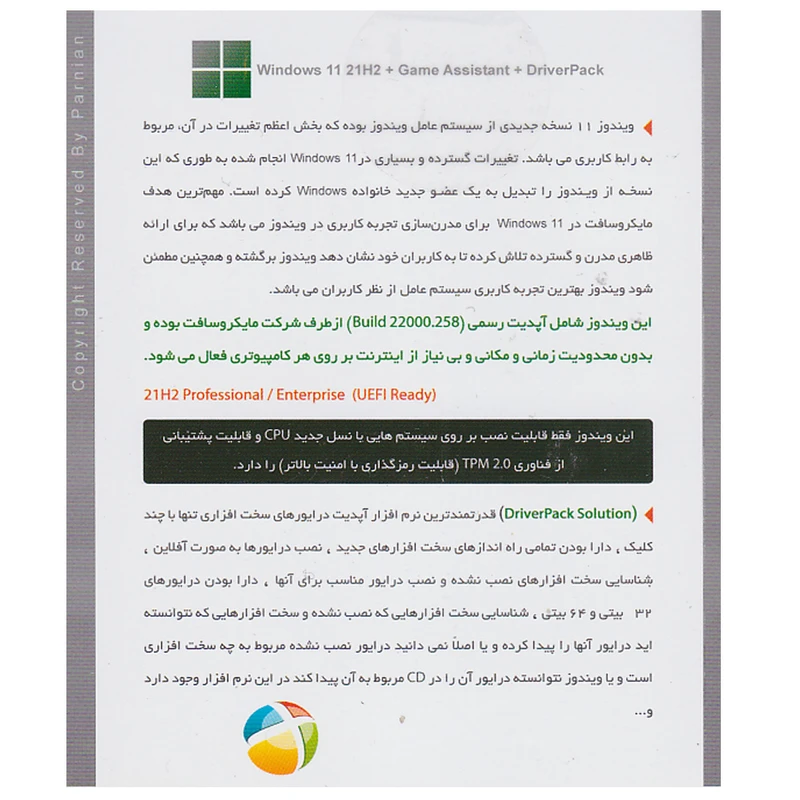 Copyright Reserved By Parnian

Windows 11 21H2 + Game Assistant + DriverPack

ویندوز ۱۱ نسخه جدیدی از سیستم عامل ویندوز بوده که بخش اعظم تغییرات در آن، مربوط به رابط کاربری می باشد. تغییرات گسترده و بسیاری در Windows 11 انجام شده به طوری که این نسخه از ویندوز را تبدیل به یک عضو جدید خانواده Windows کرده است. مهم‌ترین هدف مایکروسافت در Windows 11 برای مدرن‌سازی تجربه کاربری در ویندوز می باشد که برای ارائه ظاهری مدرن و گسترده تلاش کرده تا به کاربران خود نشان دهد ویندوز برگشته و همچنین مطمئن شود ویندوز بهترین تجربه کاربری سیستم عامل از نظر کاربران می باشد.

این ویندوز شامل آپدیت رسمی (Build 22000.258) از طرف شرکت مایکروسافت بوده و بدون محدودیت زمانی و مکانی و بی نیاز از اینترنت بر روی هر کامپیوتری فعال می شود.

21H2 Professional / Enterprise (UEFI Ready)

این ویندوز فقط قابلیت نصب بر روی سیستم هایی با نسل جدید CPU و قابلیت پشتیبانی از فناوری TPM 2.0 (قابلیت رمزگذاری با امنیت بالاتر) را دارد.

(DriverPack Solution) قدرتمندترین نرم افزار آپدیت درایورهای سخت افزاری تنها با چند کلیک ، دارا بودن تمامی راه اندازهای سخت افزارهای جدید ، نصب درایورها به صورت آفلاین ، شناسایی سخت افزارهای نصب نشده و نصب درایور مناسب برای آنها ، دارا بودن درایورهای ۳۲ بیتی و ۶۴ بیتی ، شناسایی سخت افزارهایی که نصب نشده و سخت افزارهایی که نتوانسته اید درایور آنها را پیدا کرده و یا اصلا نمی دانید درایور نصب نشده مربوط به چه سخت افزاری است و یا ویندوز نتوانسته درایور آن را در CD مربوط به آن پیدا کند در این نرم افزار وجود دارد و...